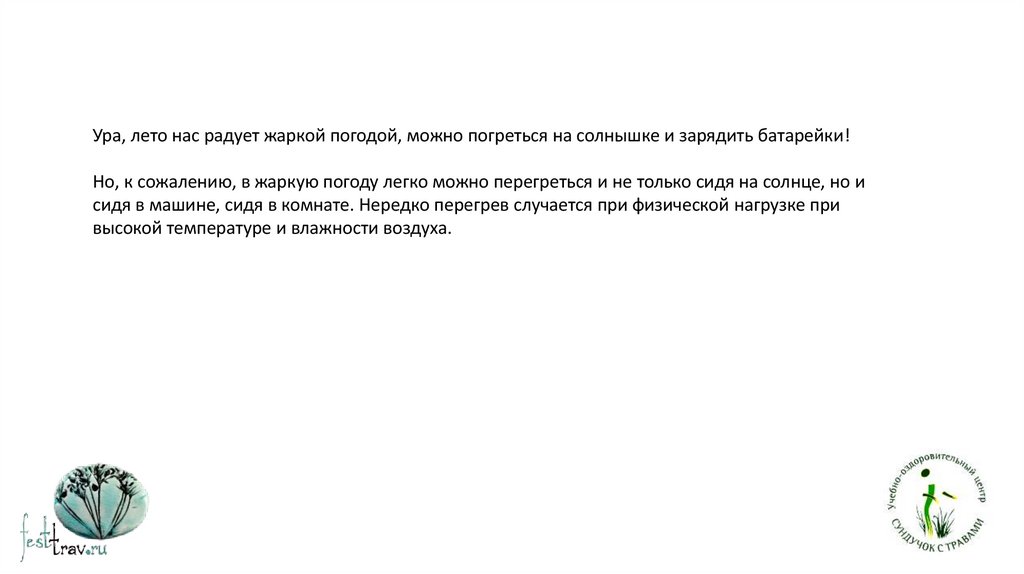 Ура, лето нас радует жаркой погодой, можно погреться на солнышке и зарядить батарейки!

Но, к сожалению, в жаркую погоду легко можно перегреться и не только сидя на солнце, но и сидя в машине, сидя в комнате. Нередко перегрев случается при физической нагрузке при высокой температуре и влажности воздуха.

festtrav.ru

Учебно-оздоровительный центр СУНДУЧОК С ТРАВАМИ